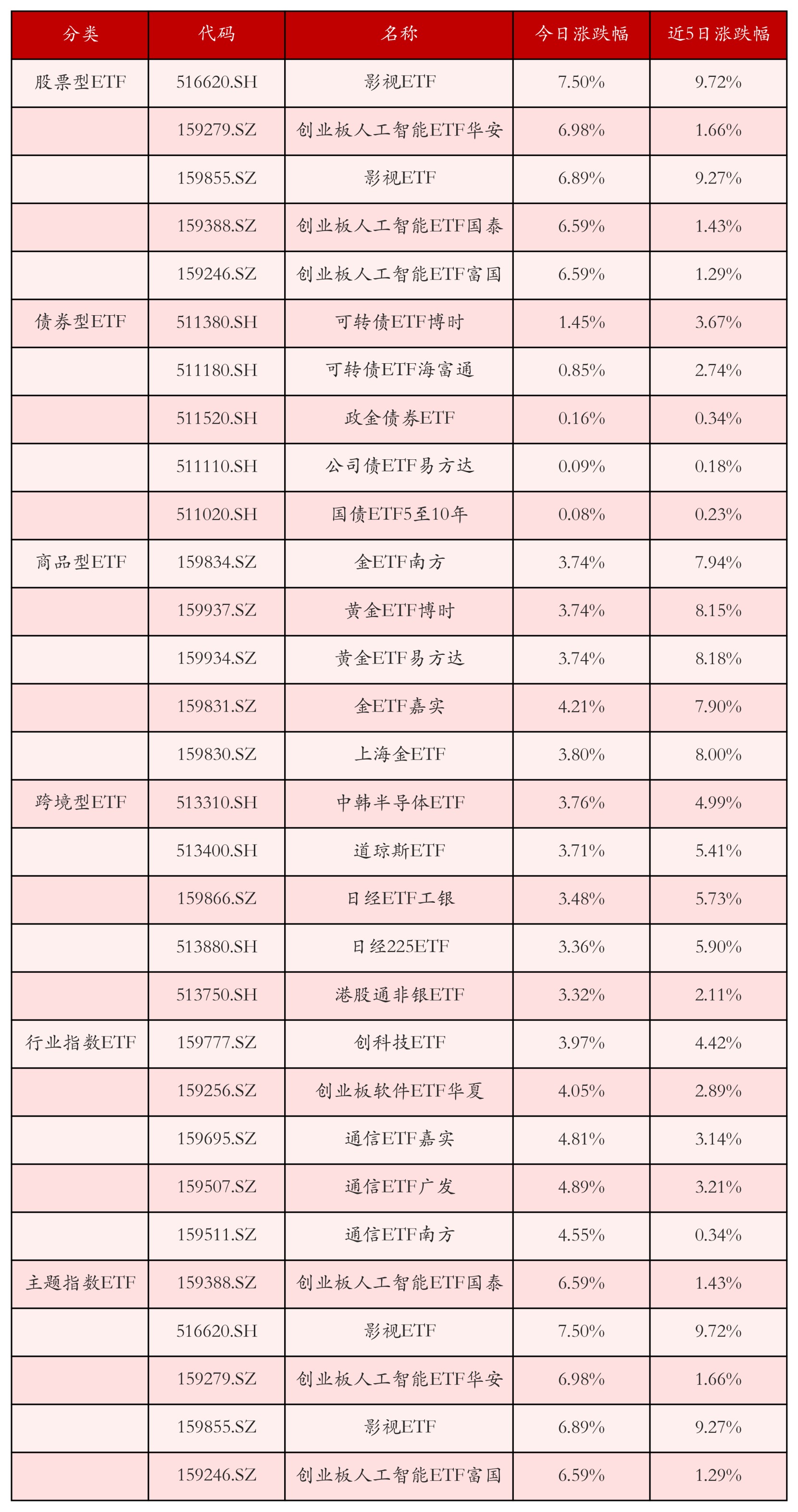 | 分类 | 代码 | 名称 | 今日涨跌幅 | 近5日涨跌幅 |
|---|---|---|---|---|
| 股票型ETF | 516620.SH | 影视ETF | 7.50% | 9.72% |
|  | 159279.SZ | 创业板人工智能ETF华安 | 6.98% | 1.66% |
|  | 159855.SZ | 影视ETF | 6.89% | 9.27% |
|  | 159388.SZ | 创业板人工智能ETF国泰 | 6.59% | 1.43% |
|  | 159246.SZ | 创业板人工智能ETF富国 | 6.59% | 1.29% |
| 债券型ETF | 511380.SH | 可转债ETF博时 | 1.45% | 3.67% |
|  | 511180.SH | 可转债ETF海富通 | 0.85% | 2.74% |
|  | 511520.SH | 政金债券ETF | 0.16% | 0.34% |
|  | 511110.SH | 公司债ETF易方达 | 0.09% | 0.18% |
|  | 511020.SH | 国债ETF5至10年 | 0.08% | 0.23% |
| 商品型ETF | 159834.SZ | 金ETF南方 | 3.74% | 7.94% |
|  | 159937.SZ | 黄金ETF博时 | 3.74% | 8.15% |
|  | 159934.SZ | 黄金ETF易方达 | 3.74% | 8.18% |
|  | 159831.SZ | 金ETF嘉实 | 4.21% | 7.90% |
|  | 159830.SZ | 上海金ETF | 3.80% | 8.00% |
| 跨境型ETF | 513310.SH | 中韩半导体ETF | 3.76% | 4.99% |
|  | 513400.SH | 道琼斯ETF | 3.71% | 5.41% |
|  | 159866.SZ | 日经ETF工银 | 3.48% | 5.73% |
|  | 513880.SH | 日经225ETF | 3.36% | 5.90% |
|  | 513750.SH | 港股通非银ETF | 3.32% | 2.11% |
| 行业指数ETF | 159777.SZ | 创科技ETF | 3.97% | 4.42% |
|  | 159256.SZ | 创业板软件ETF华夏 | 4.05% | 2.89% |
|  | 159695.SZ | 通信ETF嘉实 | 4.81% | 3.14% |
|  | 159507.SZ | 通信ETF广发 | 4.89% | 3.21% |
|  | 159511.SZ | 通信ETF南方 | 4.55% | 0.34% |
| 主题指数ETF | 159388.SZ | 创业板人工智能ETF国泰 | 6.59% | 1.43% |
|  | 516620.SH | 影视ETF | 7.50% | 9.72% |
|  | 159279.SZ | 创业板人工智能ETF华安 | 6.98% | 1.66% |
|  | 159855.SZ | 影视ETF | 6.89% | 9.27% |
|  | 159246.SZ | 创业板人工智能ETF富国 | 6.59% | 1.29% |